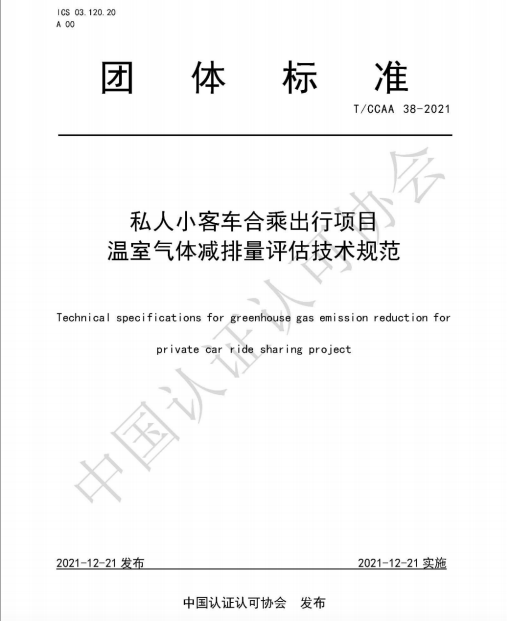 ICS 03.120.20
A 00

团 体 标 准

T/CCAA 38-2021

私人小客车合乘出行项目
温室气体减排量评估技术规范

Technical specifications for greenhouse gas emission reduction for private car ride sharing project

中国认证认可协会

2021-12-21 发布

2021-12-21 实施

中国认证认可协会 发布